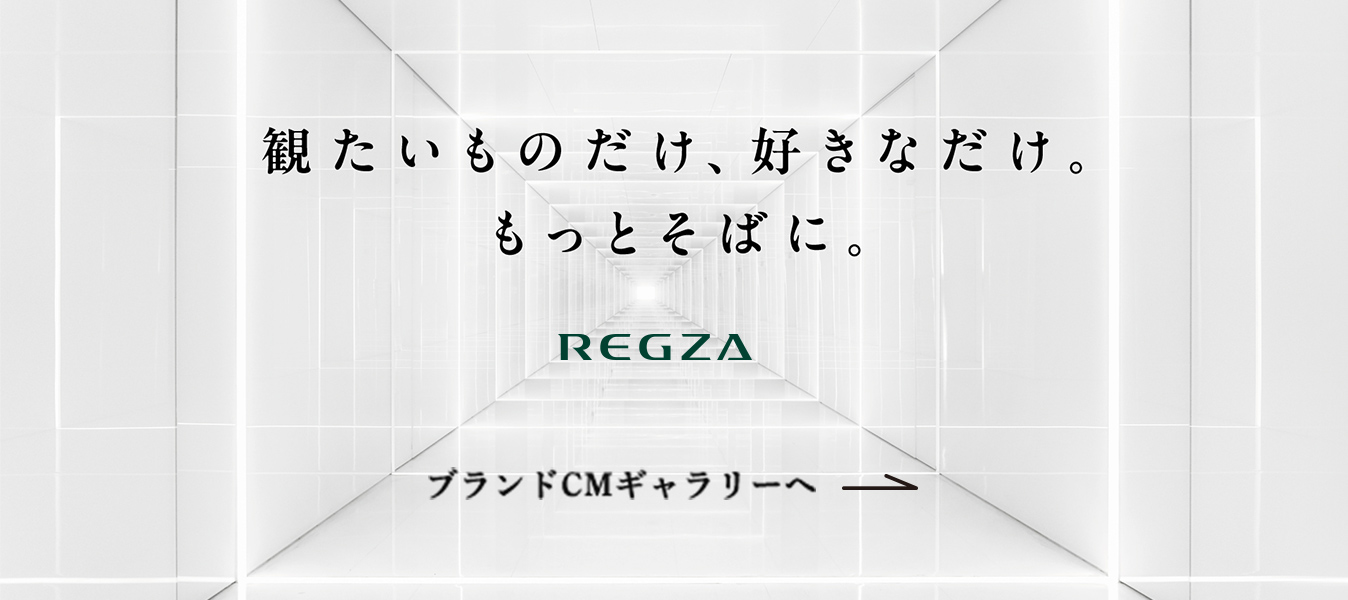 観たいものだけ、好きなだけ。
もっとそばに。

REGZA

ブランドCMギャラリーへ